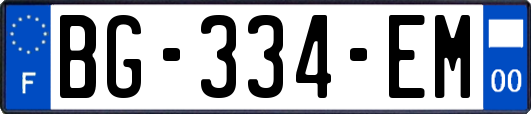 F
BG-334-EM
00